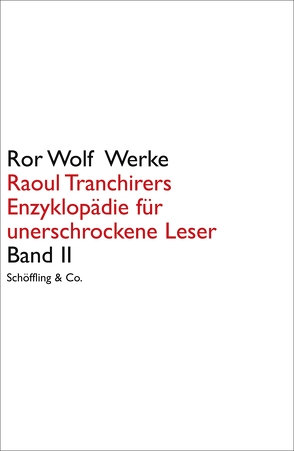 Ror Wolf Werke
Raoul Tranchirers Enzyklopädie für unerschrockene Leser
Band II
Schöffling & Co.